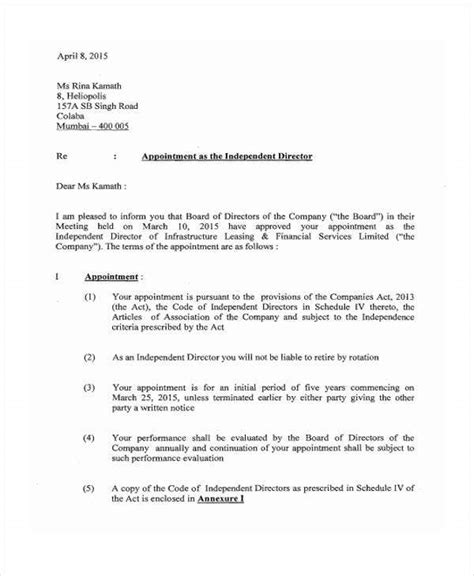 April 8, 2015

Ms Rina Kamath
8, Heliopolis
157A SB Singh Road
Colaba
Mumbai – 400 005

Re : Appointment as the Independent Director

Dear Ms Kamath :

I am pleased to inform you that Board of Directors of the Company ("the Board") in their Meeting held on March 10, 2015 have approved your appointment as the Independent Director of Infrastructure Leasing & Financial Services Limited ("the Company"). The terms of the appointment are as follows :

I Appointment :

(1) Your appointment is pursuant to the provisions of the Companies Act, 2013 (the Act), the Code of Independent Directors in Schedule IV thereto, the Articles of Association of the Company and subject to the Independence criteria prescribed by the Act

(2) As an Independent Director you will not be liable to retire by rotation

(3) Your appointment is for an initial period of five years commencing on March 25, 2015, unless terminated earlier by either party giving the other party a written notice

(4) Your performance shall be evaluated by the Board of Directors of the Company annually and continuation of your appointment shall be subject to such performance evaluation

(5) A copy of the Code of Independent Directors as prescribed in Schedule IV of the Act is enclosed in Annexure I